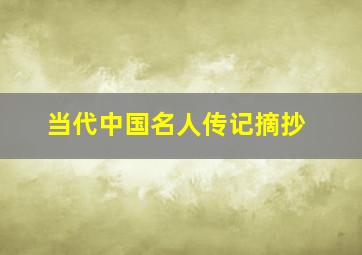 当代中国名人传记摘抄